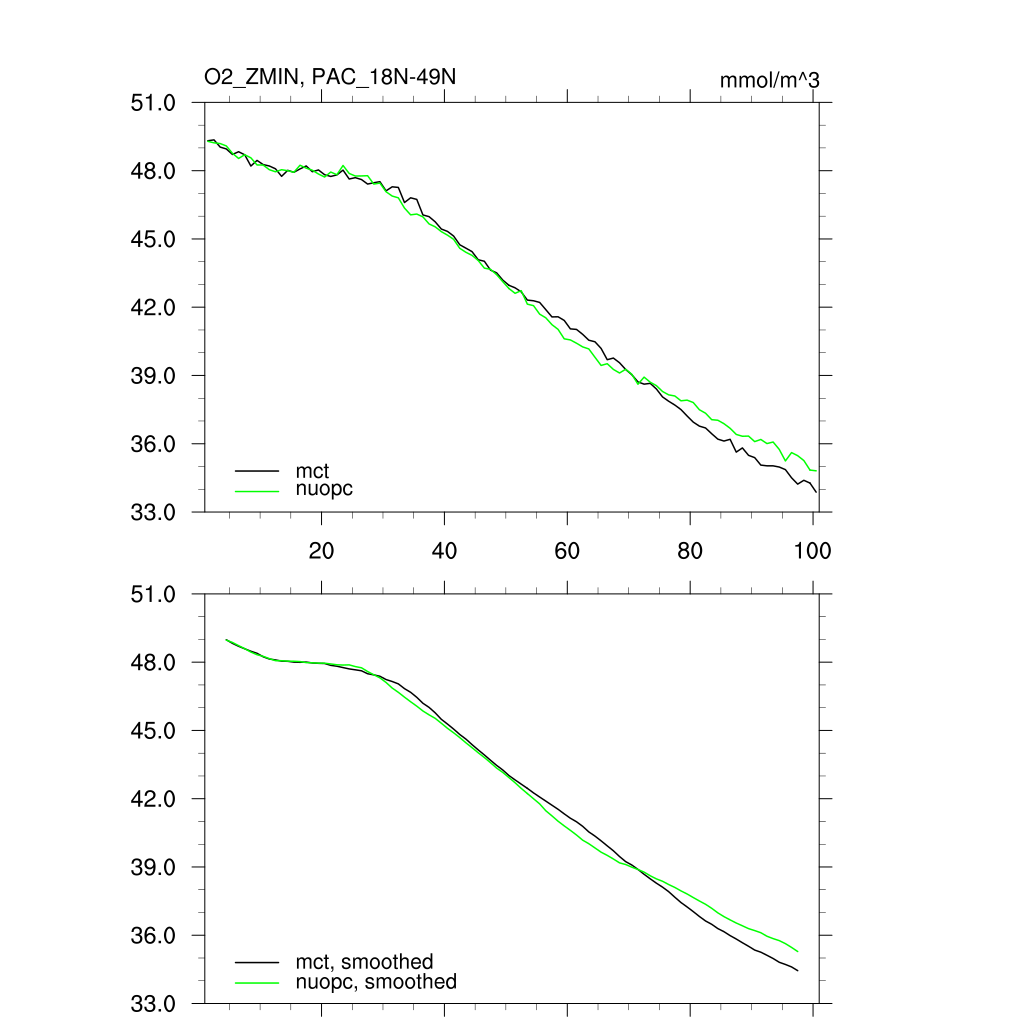 O2_ZMIN, PAC_18N-49N

mmol/m^3

51.0
48.0
45.0
42.0
39.0
36.0
33.0

mct
nuopc

20
40
60
80
100

51.0
48.0
45.0
42.0
39.0
36.0
33.0

mct, smoothed
nuopc, smoothed